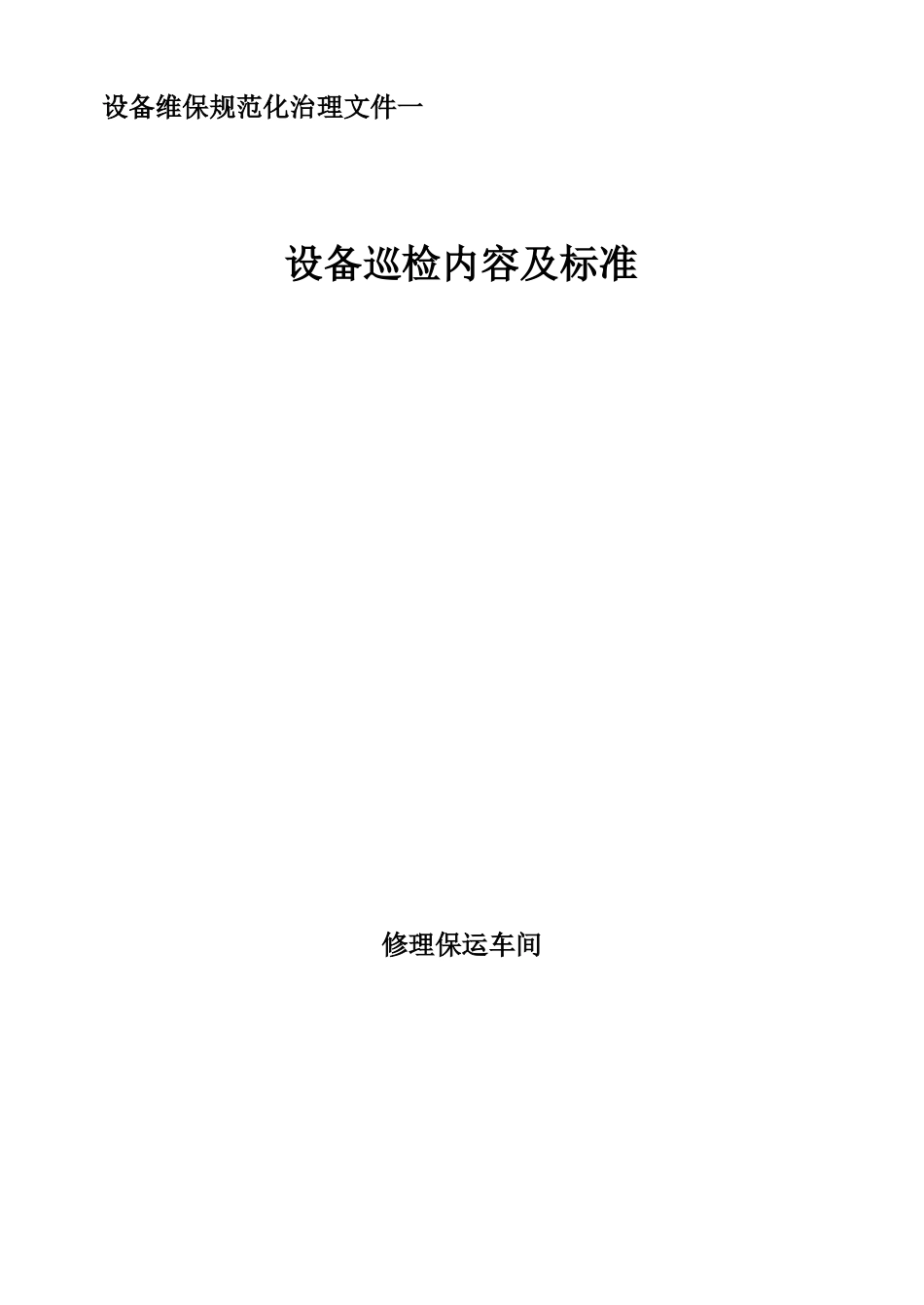 设备维保规范化治理文件一

设备巡检内容及标准

修理保运车间